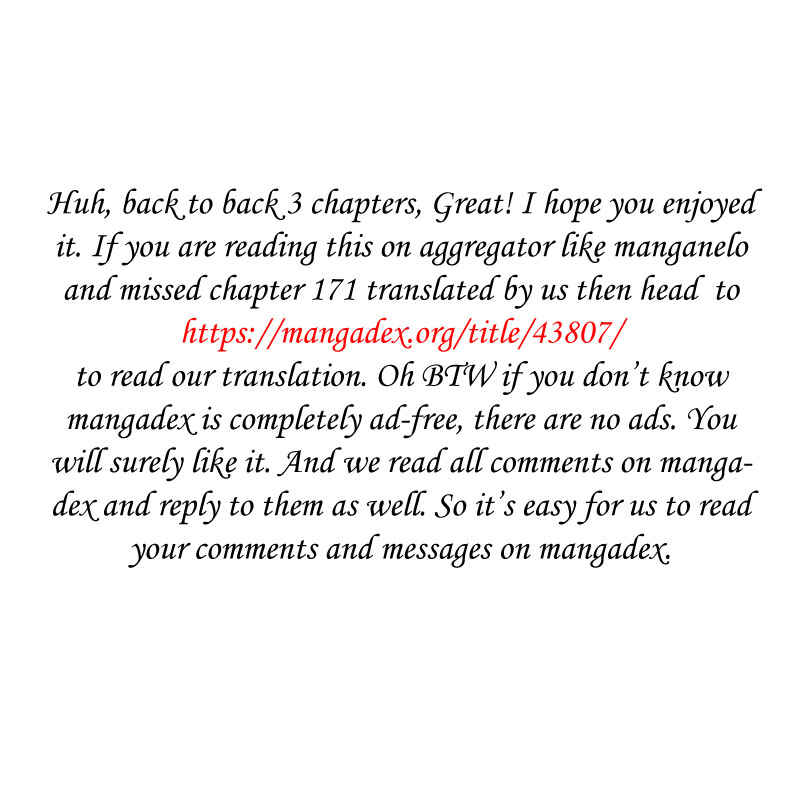 Huh, back to back 3 chapters, Great! I hope you enjoyed it. If you are reading this on aggregator like manganelo and missed chapter 171 translated by us then head to https://mangadex.org/title/43807/ to read our translation. Oh BTW if you don't know mangadex is completely ad-free, there are no ads. You will surely like it. And we read all comments on mangadex and reply to them as well. So it's easy for us to read your comments and messages on mangadex.